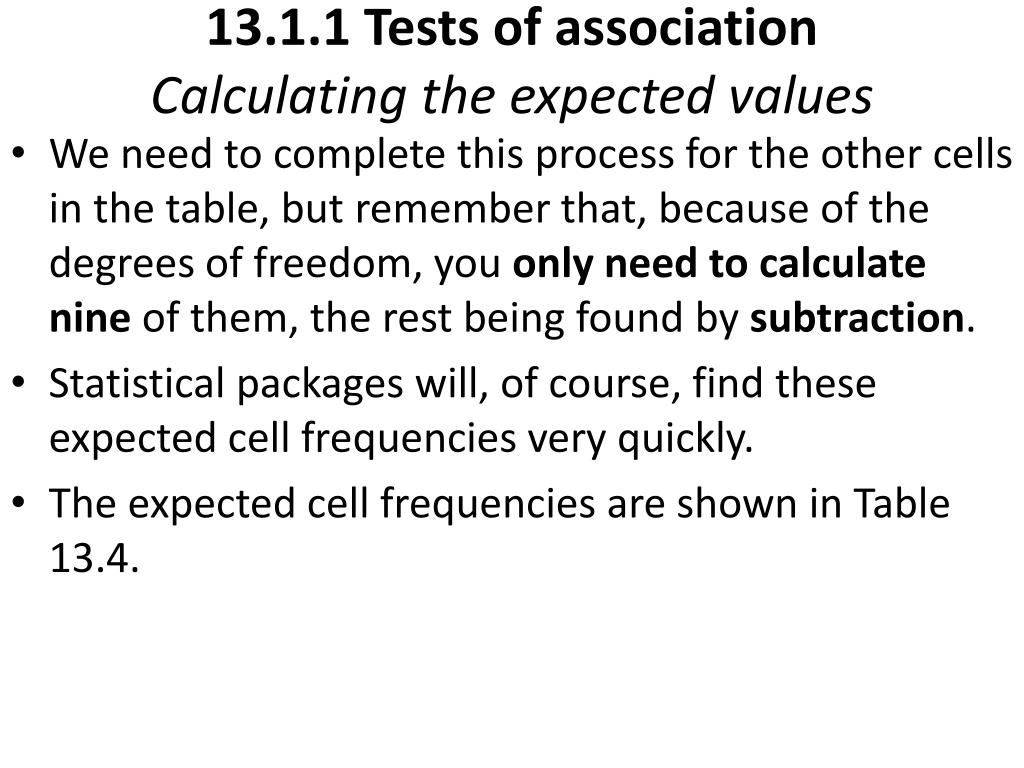 13.1.1 Tests of association
Calculating the expected values

• We need to complete this process for the other cells in the table, but remember that, because of the degrees of freedom, you only need to calculate nine of them, the rest being found by subtraction.

• Statistical packages will, of course, find these expected cell frequencies very quickly.

• The expected cell frequencies are shown in Table 13.4.